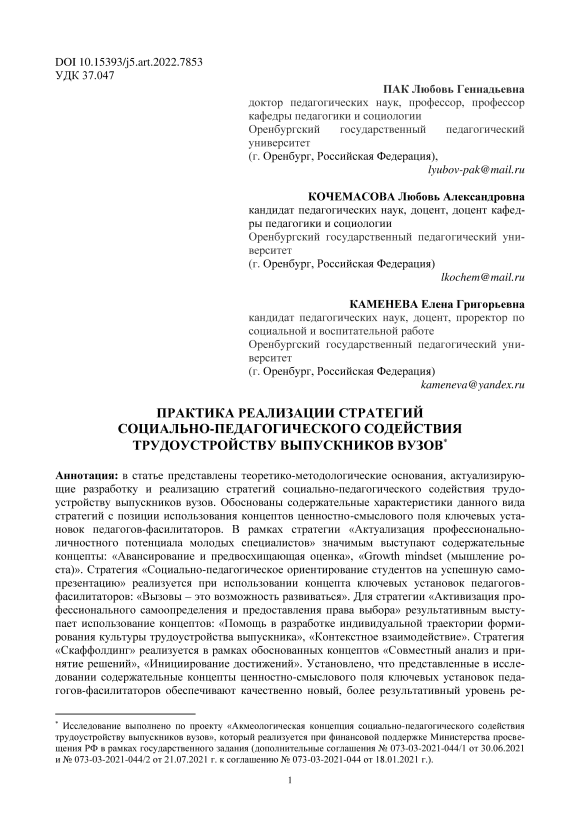 DOI 10.15393/j5.art.2022.7853
УДК 37.047

ПАК Любовь Геннадьевна
доктор педагогических наук, профессор, профессор кафедры педагогики и социологии
Оренбургский государственный педагогический университет
(г. Оренбург, Российская Федерация),
lyubov-pak@mail.ru

КОЧЕМАСОВА Любовь Александровна
кандидат педагогических наук, доцент, доцент кафедры педагогики и социологии
Оренбургский государственный педагогический университет
(г. Оренбург, Российская Федерация)
lkochem@mail.ru

КАМЕНЕВА Елена Григорьевна
кандидат педагогических наук, доцент, проректор по социальной и воспитательной работе
Оренбургский государственный педагогический университет
(г. Оренбург, Российская Федерация)
kameneva@yandex.ru

ПРАКТИКА РЕАЛИЗАЦИИ СТРАТЕГИЙ СОЦИАЛЬНО-ПЕДАГОГИЧЕСКОГО СОДЕЙСТВИЯ ТРУДОУСТРОЙСТВУ ВЫПУСКНИКОВ ВУЗОВ*

Аннотация: в статье представлены теоретико-методологические основания, актуализирующие разработку и реализацию стратегий социально-педагогического содействия трудоустройству выпускников вузов. Обоснованы содержательные характеристики данного вида стратегий с позиции использования концептов ценностно-смыслового поля ключевых установок педагогов-фасилитаторов. В рамках стратегии «Актуализация профессионально-личностного потенциала молодых специалистов» значимым выступают содержательные концепты: «Авансирование и предвосхищающая оценка», «Growth mindset (мышление роста)». Стратегия «Социально-педагогическое ориентирование студентов на успешную самопрезентацию» реализуется при использовании концепта ключевых установок педагогов-фасилитаторов: «Вызовы – это возможность развиваться». Для стратегии «Активизация профессионального самоопределения и предоставления права выбора» результативным выступает использование концептов: «Помощь в разработке индивидуальной траектории формирования культуры трудоустройства выпускника», «Контекстное взаимодействие». Стратегия «Скаффолдинг» реализуется в рамках обоснованных концептов «Совместный анализ и принятие решений», «Инициирование достижений». Установлено, что представленные в исследовании содержательные концепты ценностно-смыслового поля ключевых установок педагогов-фасилитаторов обеспечивают качественно новый, более результативный уровень ре-

* Исследование выполнено по проекту «Акмеологическая концепция социально-педагогического содействия трудоустройству выпускников вузов», который реализуется при финансовой поддержке Министерства просвещения РФ в рамках государственного задания (дополнительные соглашения № 073-03-2021-044/1 от 30.06.2021 и № 073-03-2021-044/2 от 21.07.2021 г. к соглашению № 073-03-2021-044 от 18.01.2021 г.).

1